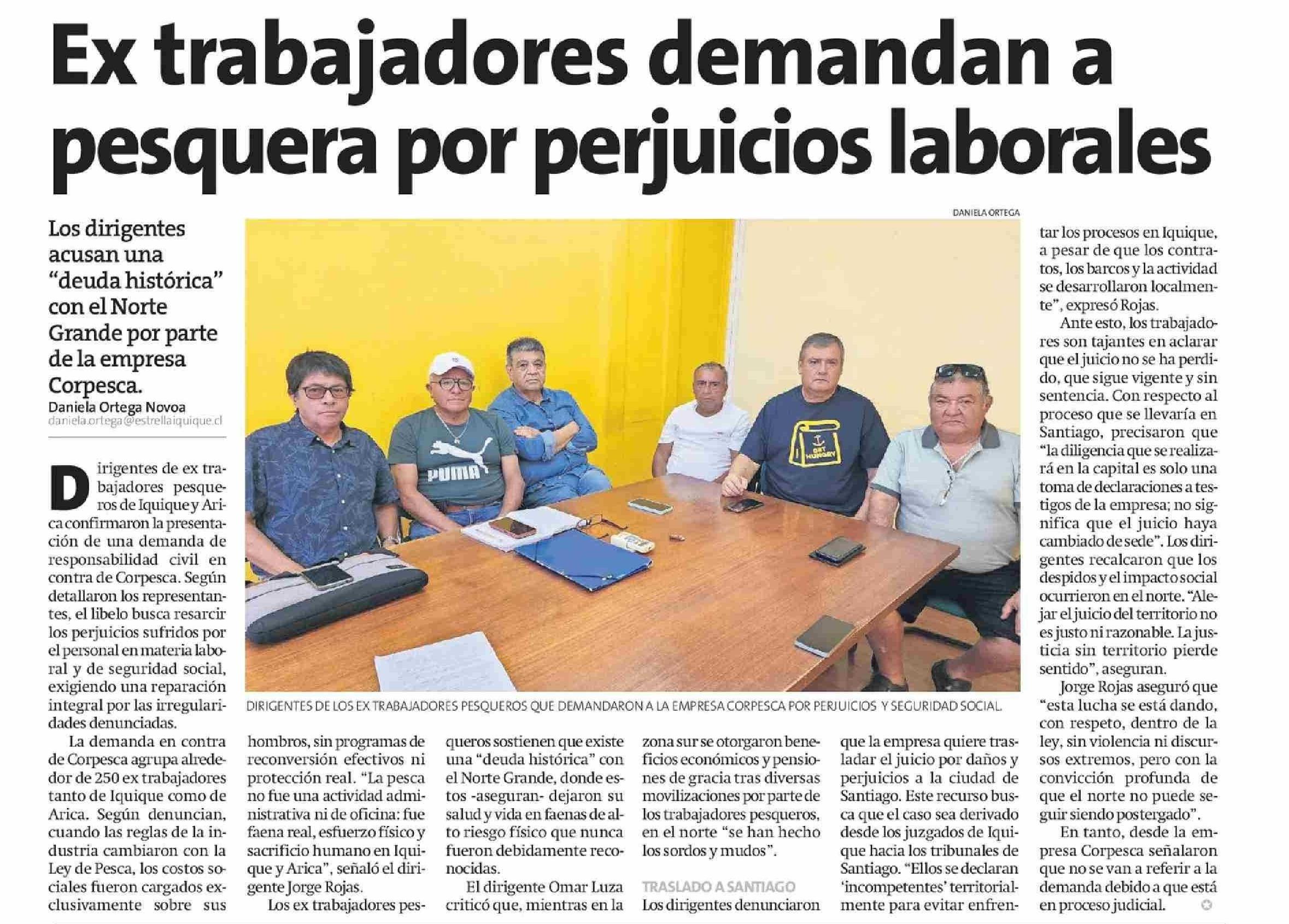 Ex trabajadores demandan a pesquera por perjuicios laborales

Los dirigentes acusan una "deuda histórica" con el Norte Grande por parte de la empresa Corpesca.

Daniela Ortega Novoa
daniela.ortega@estrellaiquique.cl

DANIELA ORTEGA

PUMA

GET HUNGRY

DIRIGENTES DE LOS EX TRABAJADORES PESQUEROS QUE DEMANDARON A LA EMPRESA CORPESCA POR PERJUICIOS Y SEGURIDAD SOCIAL.

Dirigentes de ex trabajadores pesqueros de Iquique y Arica confirmaron la presentación de una demanda de responsabilidad civil en contra de Corpesca. Según detallaron los representantes, el libelo busca resarcir los perjuicios sufridos por el personal en materia laboral y de seguridad social, exigiendo una reparación integral por las irregularidades denunciadas.

La demanda en contra de Corpesca agrupa alrededor de 250 ex trabajadores tanto de Iquique como de Arica. Según denuncian, cuando las reglas de la industria cambiaron con la Ley de Pesca, los costos sociales fueron cargados exclusivamente sobre sus hombros, sin programas de reconversión efectivos ni protección real. "La pesca no fue una actividad administrativa ni de oficina: fue faena real, esfuerzo físico y sacrificio humano en Iquique y Arica", señaló el dirigente Jorge Rojas.

Los ex trabajadores pesqueros sostienen que existe una "deuda histórica" con el Norte Grande, donde estos -aseguran- dejaron su salud y vida en faenas de alto riesgo físico que nunca fueron debidamente reconocidas.

El dirigente Omar Luza criticó que, mientras en la zona sur se otorgaron beneficios económicos y pensiones de gracia tras diversas movilizaciones por parte de los trabajadores pesqueros, en el norte "se han hecho los sordos y mudos".

TRASLADO A SANTIAGO
Los dirigentes denunciaron que la empresa quiere trasladar el juicio por daños y perjuicios a la ciudad de Santiago. Este recurso busca que el caso sea derivado desde los juzgados de Iquique hacia los tribunales de Santiago. "Ellos se declaran 'incompetentes' territorialmente para evitar enfrentar los procesos en Iquique, a pesar de que los contratos, los barcos y la actividad se desarrollaron localmente", expresó Rojas.

Ante esto, los trabajadores son tajantes en aclarar que el juicio no se ha perdido, que sigue vigente y sin sentencia. Con respecto al proceso que se llevaría en Santiago, precisaron que "la diligencia que se realizará en la capital es solo una toma de declaraciones a testigos de la empresa; no significa que el juicio haya cambiado de sede". Los dirigentes recalcaron que los despidos y el impacto social ocurrieron en el norte. "Alejar el juicio del territorio no es justo ni razonable. La justicia sin territorio pierde sentido", aseguran.

Jorge Rojas aseguró que "esta lucha se está dando, con respeto, dentro de la ley, sin violencia ni discursos extremos, pero con la convicción profunda de que el norte no puede seguir siendo postergado".

En tanto, desde la empresa Corpesca señalaron que no se van a referir a la demanda debido a que está en proceso judicial.